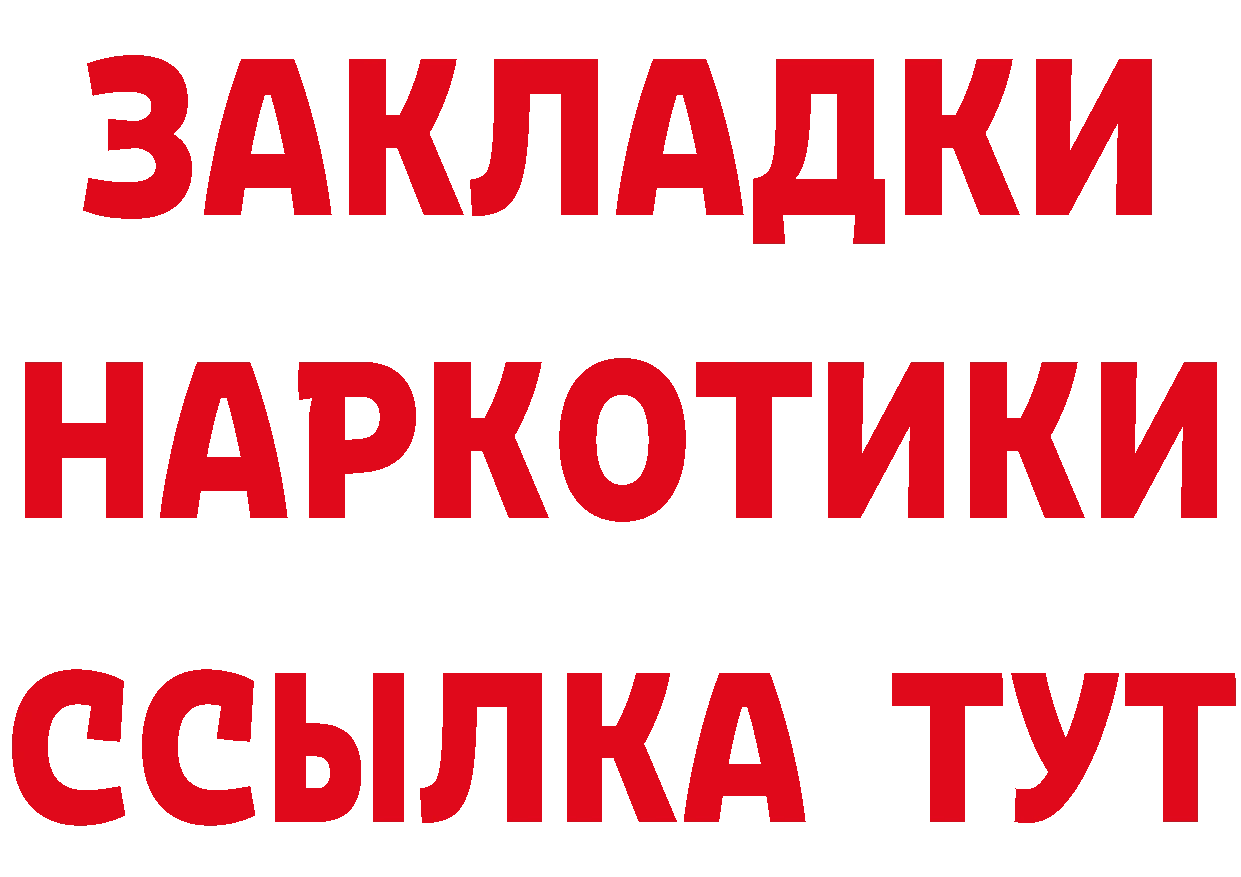 ЗАКЛАДКИ
НАРКОТИКИ
ССЫЛКА ТУТ